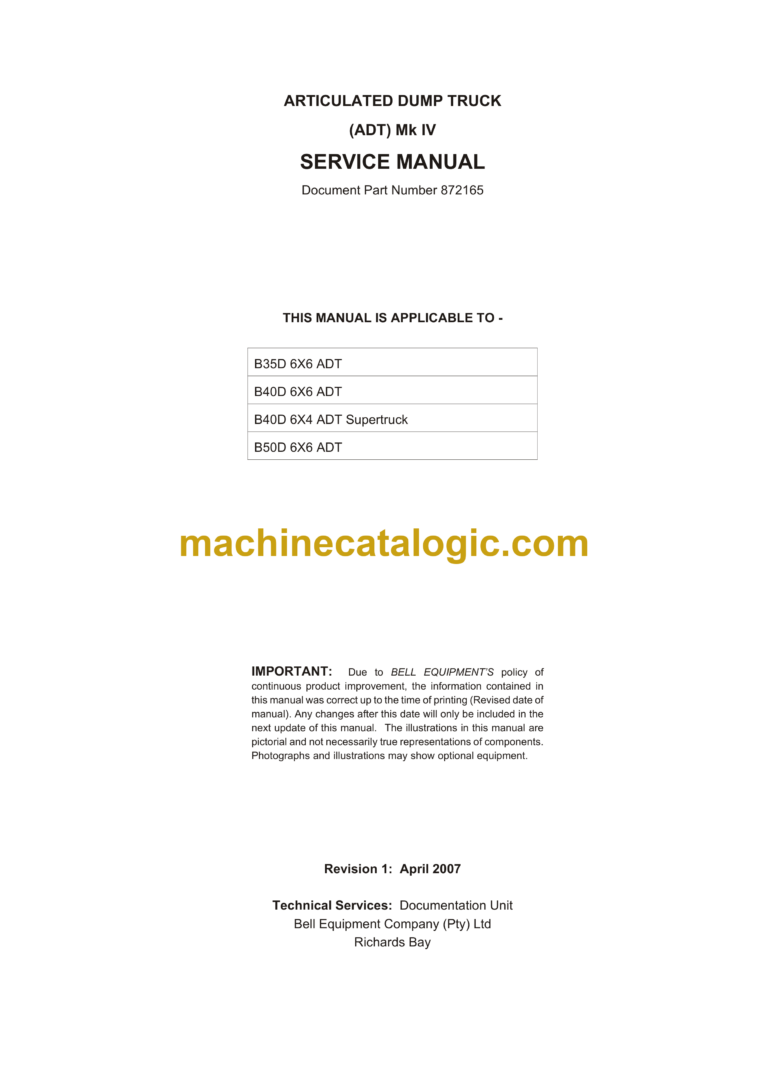 ARTICULATED DUMP TRUCK
(ADT) Mk IV
SERVICE MANUAL
Document Part Number 872165

THIS MANUAL IS APPLICABLE TO -

| B35D 6X6 ADT |
|---|
| B40D 6X6 ADT |
| B40D 6X4 ADT Supertruck |
| B50D 6X6 ADT |

machinecatalogic.com

IMPORTANT: Due to BELL EQUIPMENT'S policy of continuous product improvement, the information contained in this manual was correct up to the time of printing (Revised date of manual). Any changes after this date will only be included in the next update of this manual. The illustrations in this manual are pictorial and not necessarily true representations of components. Photographs and illustrations may show optional equipment.

Revision 1: April 2007

Technical Services: Documentation Unit
Bell Equipment Company (Pty) Ltd
Richards Bay